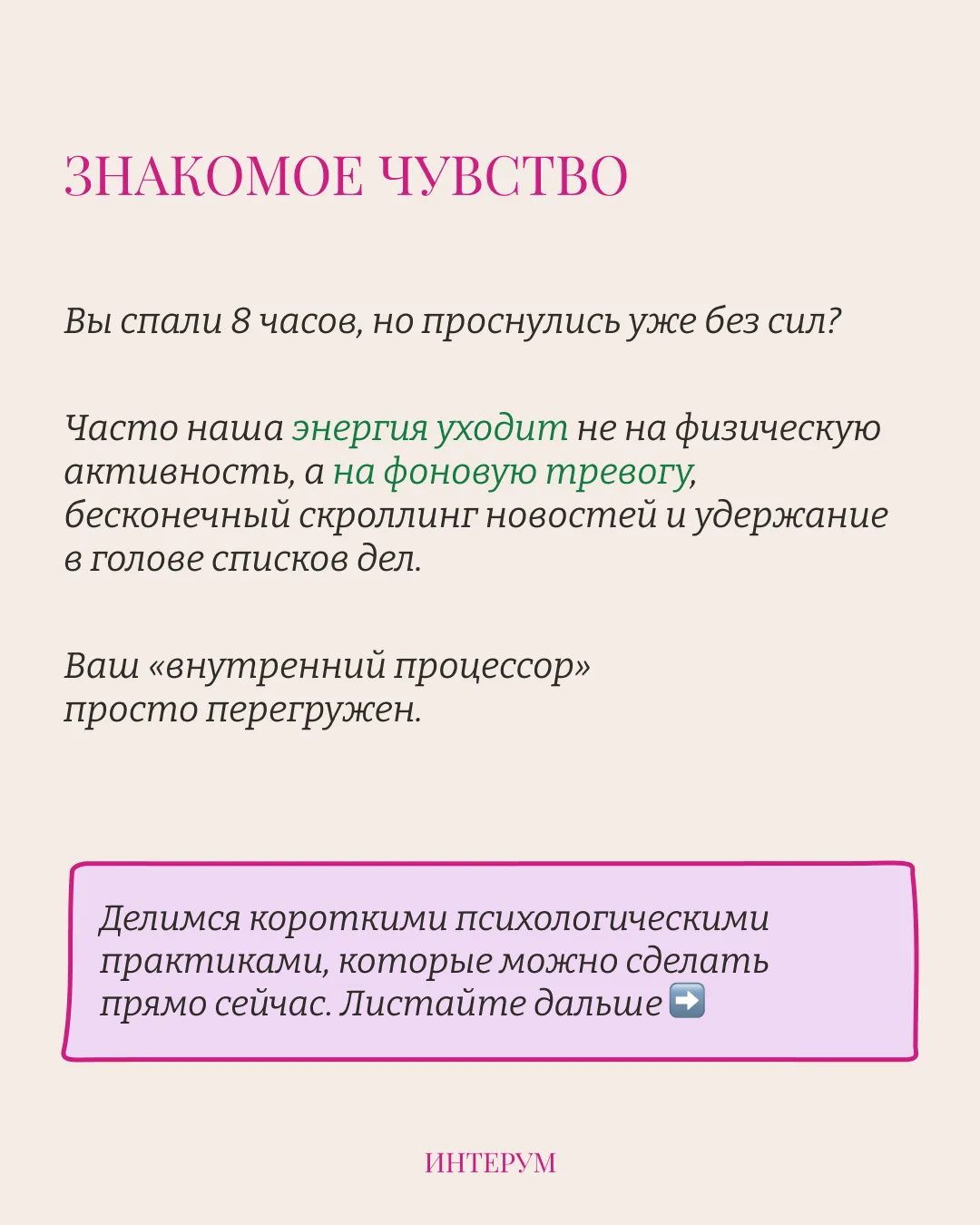 ЗНАКОМОЕ ЧУВСТВО

Вы спали 8 часов, но проснулись уже без сил?

Часто наша энергия уходит не на физическую активность, а на фоновую тревогу, бесконечный скроллинг новостей и удержание в голове списков дел.

Ваш «внутренний процессор» просто перегружен.

Делимся короткими психологическими практиками, которые можно сделать прямо сейчас. Листайте дальше ➡️

ИНТЕРУМ